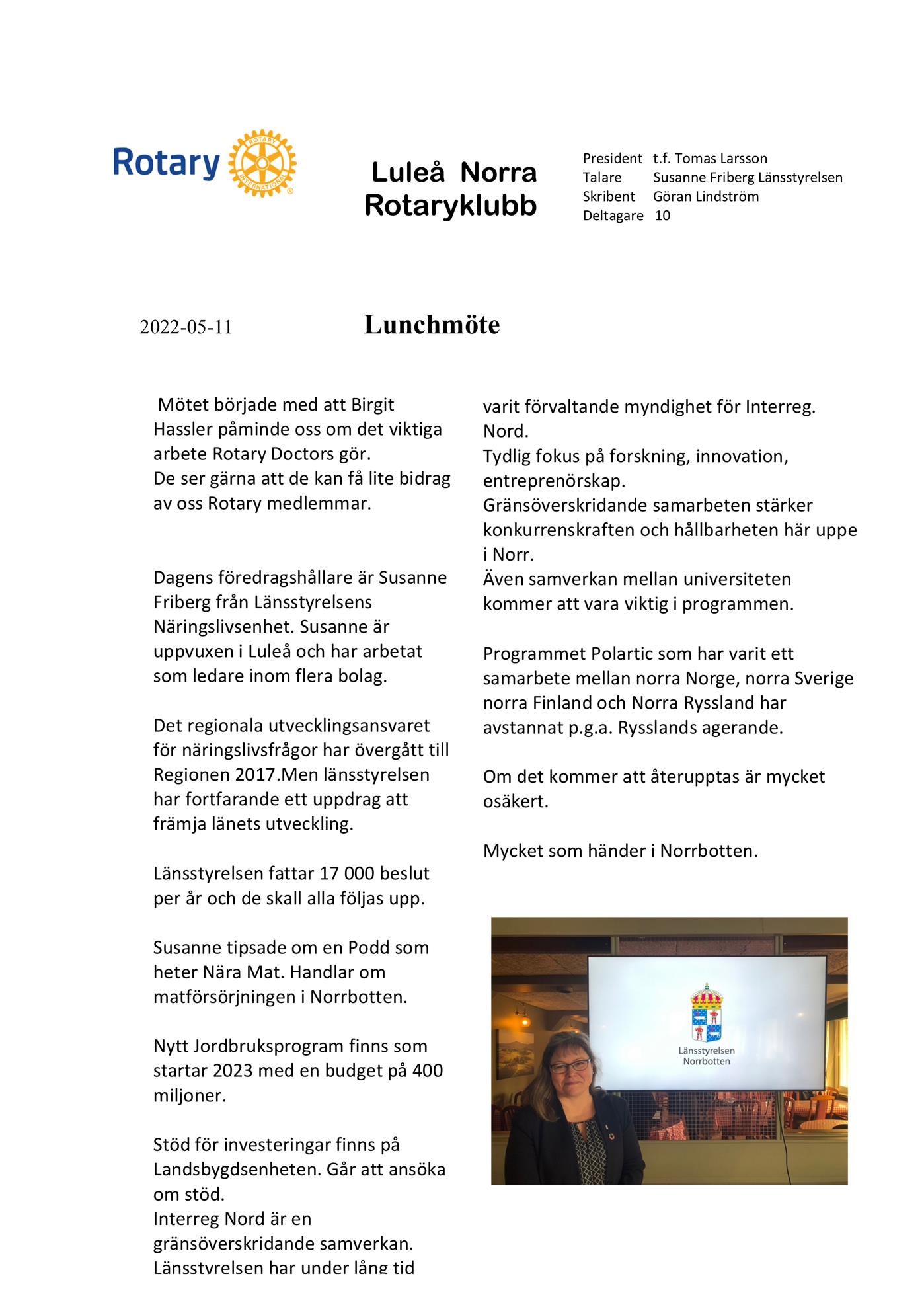 Rotary ROTARY INTERNATIONAL

Luleå Norra Rotaryklubb

President t.f. Tomas Larsson
Talare Susanne Friberg Länsstyrelsen
Skribent Göran Lindström
Deltagare 10

2022-05-11 Lunchmöte

Mötet började med att Birgit Hassler påminde oss om det viktiga arbete Rotary Doctors gör.
De ser gärna att de kan få lite bidrag av oss Rotary medlemmar.

Dagens föredragshållare är Susanne Friberg från Länsstyrelsens Näringslivsenhet. Susanne är uppvuxen i Luleå och har arbetat som ledare inom flera bolag.

Det regionala utvecklingsansvaret för näringslivsfrågor har övergått till Regionen 2017.Men länsstyrelsen har fortfarande ett uppdrag att främja länets utveckling.

Länsstyrelsen fattar 17 000 beslut per år och de skall alla följas upp.

Susanne tipsade om en Podd som heter Nära Mat. Handlar om matförsörjningen i Norrbotten.

Nytt Jordbruksprogram finns som startar 2023 med en budget på 400 miljoner.

Stöd för investeringar finns på Landsbygdsenheten. Går att ansöka om stöd.
Interreg Nord är en gränsöverskridande samverkan. Länsstyrelsen har under lång tid varit förvaltande myndighet för Interreg. Nord.
Tydlig fokus på forskning, innovation, entreprenörskap.
Gränsöverskridande samarbeten stärker konkurrenskraften och hållbarheten här uppe i Norr.
Även samverkan mellan universiteten kommer att vara viktig i programmen.

Programmet Polartic som har varit ett samarbete mellan norra Norge, norra Sverige norra Finland och Norra Ryssland har avstannat p.g.a. Rysslands agerande.

Om det kommer att återupptas är mycket osäkert.

Mycket som händer i Norrbotten.

Länsstyrelsen Norrbotten